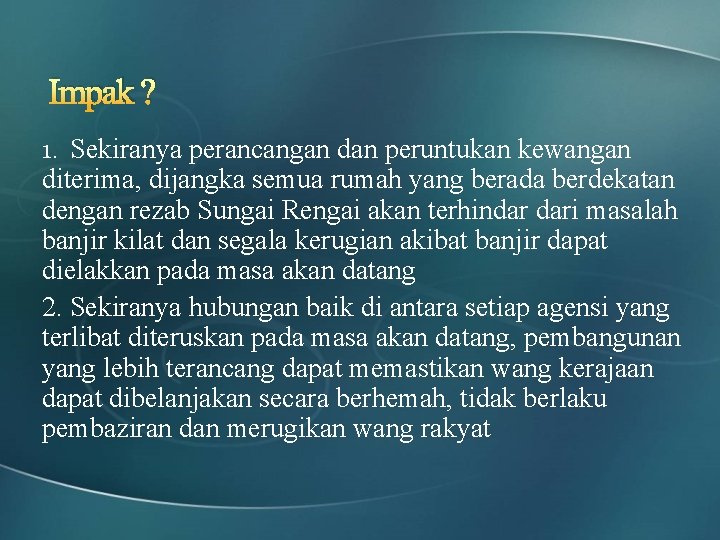 Impak ?

1. Sekiranya perancangan dan peruntukan kewangan diterima, dijangka semua rumah yang berada berdekatan dengan rezab Sungai Rengai akan terhindar dari masalah banjir kilat dan segala kerugian akibat banjir dapat dielakkan pada masa akan datang

2. Sekiranya hubungan baik di antara setiap agensi yang terlibat diteruskan pada masa akan datang, pembangunan yang lebih terancang dapat memastikan wang kerajaan dapat dibelanjakan secara berhemah, tidak berlaku pembaziran dan merugikan wang rakyat